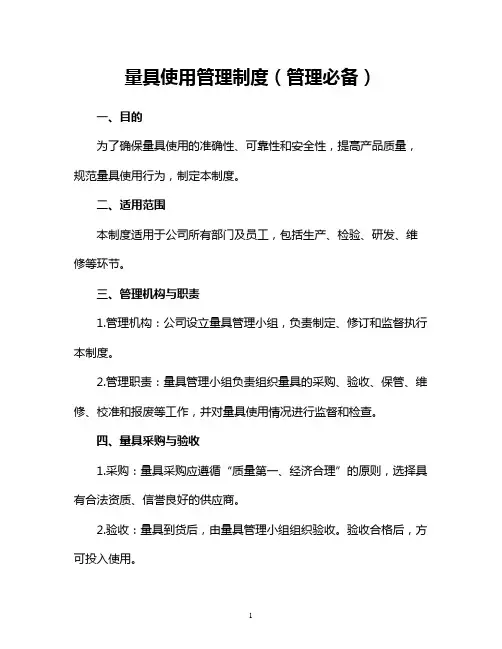 量具使用管理制度（管理必备）

一、目的

为了确保量具使用的准确性、可靠性和安全性，提高产品质量，规范量具使用行为，制定本制度。

二、适用范围

本制度适用于公司所有部门及员工，包括生产、检验、研发、维修等环节。

三、管理机构与职责

1.管理机构：公司设立量具管理小组，负责制定、修订和监督执行本制度。

2.管理职责：量具管理小组负责组织量具的采购、验收、保管、维修、校准和报废等工作，并对量具使用情况进行监督和检查。

四、量具采购与验收

1.采购：量具采购应遵循“质量第一、经济合理”的原则，选择具有合法资质、信誉良好的供应商。

2.验收：量具到货后，由量具管理小组组织验收。验收合格后，方可投入使用。

1